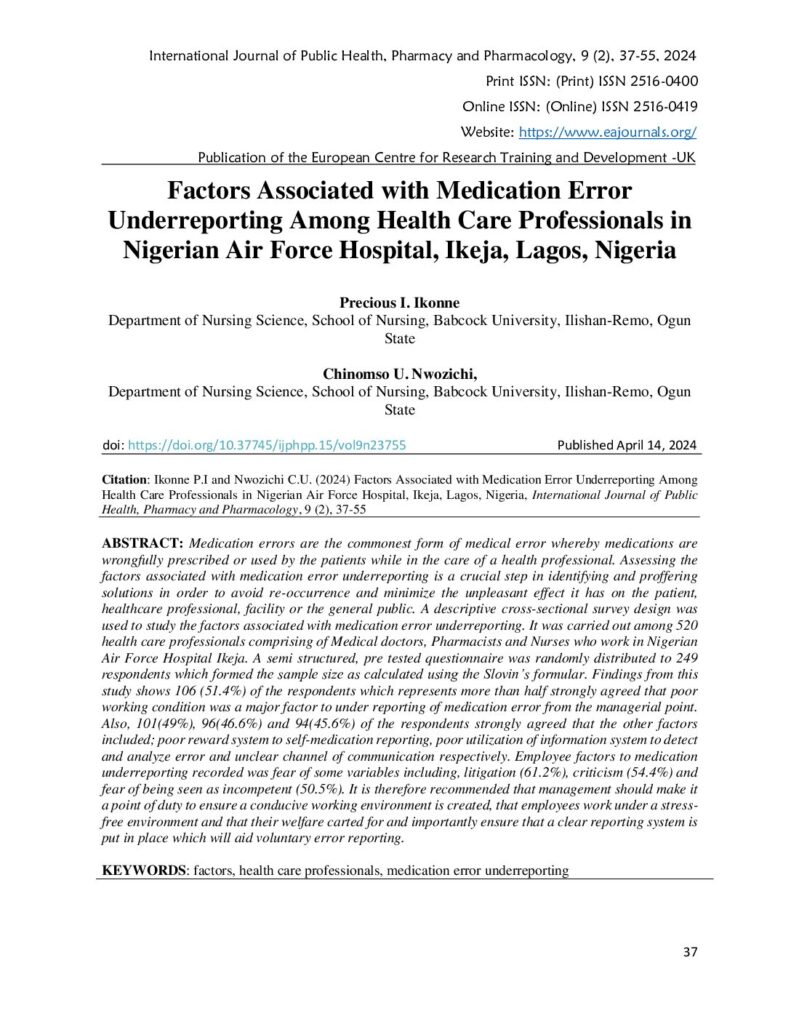 International Journal of Public Health, Pharmacy and Pharmacology, 9 (2), 37-55, 2024
Print ISSN: (Print) ISSN 2516-0400
Online ISSN: (Online) ISSN 2516-0419
Website: https://www.eajournals.org/
Publication of the European Centre for Research Training and Development -UK

Factors Associated with Medication Error Underreporting Among Health Care Professionals in Nigerian Air Force Hospital, Ikeja, Lagos, Nigeria

Precious I. Ikonne
Department of Nursing Science, School of Nursing, Babcock University, Ilishan-Remo, Ogun State

Chinomso U. Nwozichi,
Department of Nursing Science, School of Nursing, Babcock University, Ilishan-Remo, Ogun State

doi: https://doi.org/10.37745/ijphpp.15/vol9n23755
Published April 14, 2024

Citation: Ikonne P.I and Nwozichi C.U. (2024) Factors Associated with Medication Error Underreporting Among Health Care Professionals in Nigerian Air Force Hospital, Ikeja, Lagos, Nigeria, International Journal of Public Health, Pharmacy and Pharmacology, 9 (2), 37-55

ABSTRACT: Medication errors are the commonest form of medical error whereby medications are wrongfully prescribed or used by the patients while in the care of a health professional. Assessing the factors associated with medication error underreporting is a crucial step in identifying and proffering solutions in order to avoid re-occurrence and minimize the unpleasant effect it has on the patient, healthcare professional, facility or the general public. A descriptive cross-sectional survey design was used to study the factors associated with medication error underreporting. It was carried out among 520 health care professionals comprising of Medical doctors, Pharmacists and Nurses who work in Nigerian Air Force Hospital Ikeja. A semi structured, pre tested questionnaire was randomly distributed to 249 respondents which formed the sample size as calculated using the Slovin's formular. Findings from this study shows 106 (51.4%) of the respondents which represents more than half strongly agreed that poor working condition was a major factor to under reporting of medication error from the managerial point. Also, 101(49%), 96(46.6%) and 94(45.6%) of the respondents strongly agreed that the other factors included; poor reward system to self-medication reporting, poor utilization of information system to detect and analyze error and unclear channel of communication respectively. Employee factors to medication underreporting recorded was fear of some variables including, litigation (61.2%), criticism (54.4%) and fear of being seen as incompetent (50.5%). It is therefore recommended that management should make it a point of duty to ensure a conducive working environment is created, that employees work under a stress-free environment and that their welfare carted for and importantly ensure that a clear reporting system is put in place which will aid voluntary error reporting.

KEYWORDS: factors, health care professionals, medication error underreporting

37